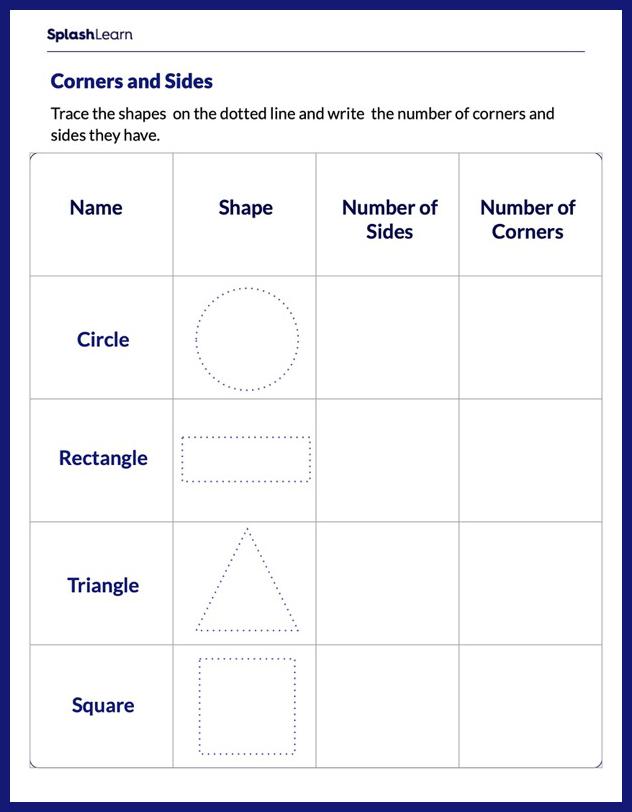 SplashLearn

Corners and Sides

Trace the shapes on the dotted line and write the number of corners and sides they have.

| Name | Shape | Number of Sides | Number of Corners |
|---|---|---|---|
| Circle | | | |
| Rectangle | | | |
| Triangle | | | |
| Square | | | |